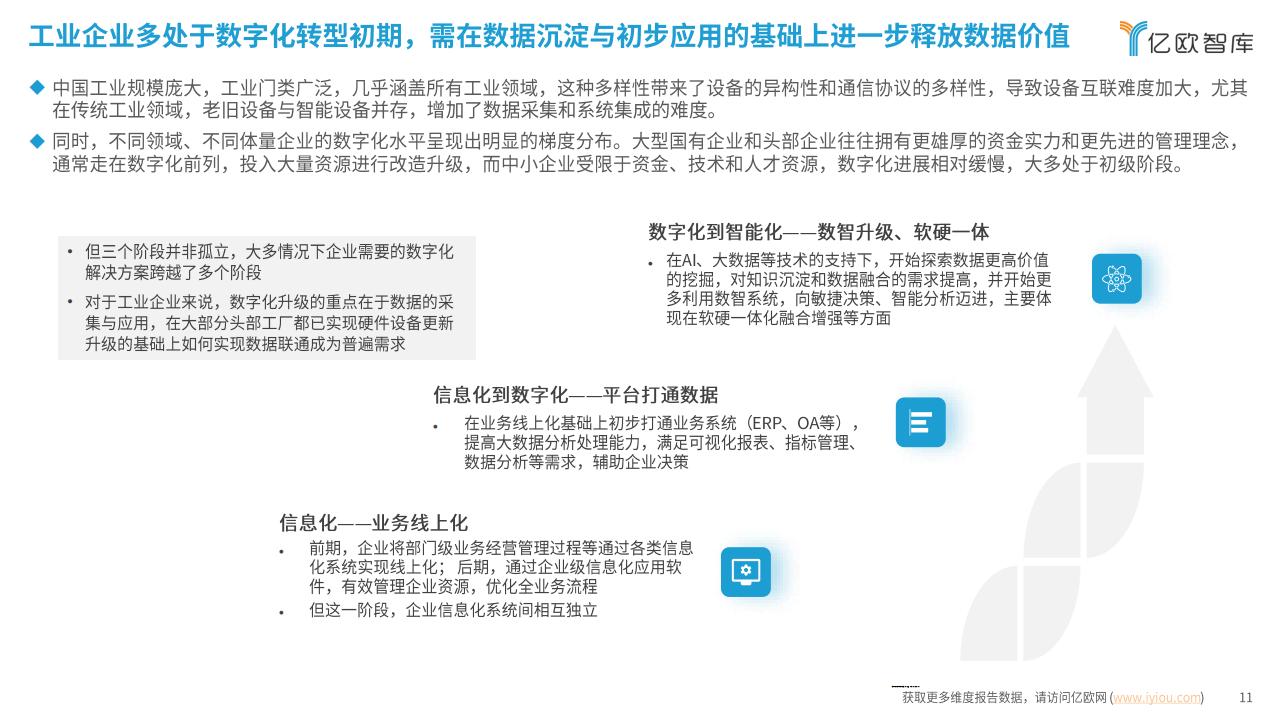 工业企业多处于数字化转型初期，需在数据沉淀与初步应用的基础上进一步释放数据价值

亿欧智库

◆ 中国工业规模庞大，工业门类广泛，几乎涵盖所有工业领域，这种多样性带来了设备的异构性和通信协议的多样性，导致设备互联难度加大，尤其在传统工业领域，老旧设备与智能设备并存，增加了数据采集和系统集成的难度。

◆ 同时，不同领域、不同体量企业的数字化水平呈现出明显的梯度分布。大型国有企业和头部企业往往拥有更雄厚的资金实力和更先进的管理理念，通常走在数字化前列，投入大量资源进行改造升级，而中小企业受限于资金、技术和人才资源，数字化进展相对缓慢，大多处于初级阶段。

• 但三个阶段并非孤立，大多情况下企业需要的数字化解决方案跨越了多个阶段
• 对于工业企业来说，数字化升级的重点在于数据的采集与应用，在大部分头部工厂都已实现硬件设备更新升级的基础上如何实现数据联通成为普遍需求

数字化到智能化——数智升级、软硬一体
• 在AI、大数据等技术的支持下，开始探索数据更高价值的挖掘，对知识沉淀和数据融合的需求提高，并开始更多利用数智系统，向敏捷决策、智能分析迈进，主要体现在软硬一体化融合增强等方面

信息化到数字化——平台打通数据
• 在业务线上化基础上初步打通业务系统（ERP、OA等），提高大数据分析处理能力，满足可视化报表、指标管理、数据分析等需求，辅助企业决策

信息化——业务线上化
• 前期，企业将部门级业务经营管理过程等通过各类信息化系统实现线上化；后期，通过企业级信息化应用软件，有效管理企业资源，优化全业务流程
• 但这一阶段，企业信息化系统间相互独立

获取更多维度报告数据，请访问亿欧网 (www.iyiou.com)　11